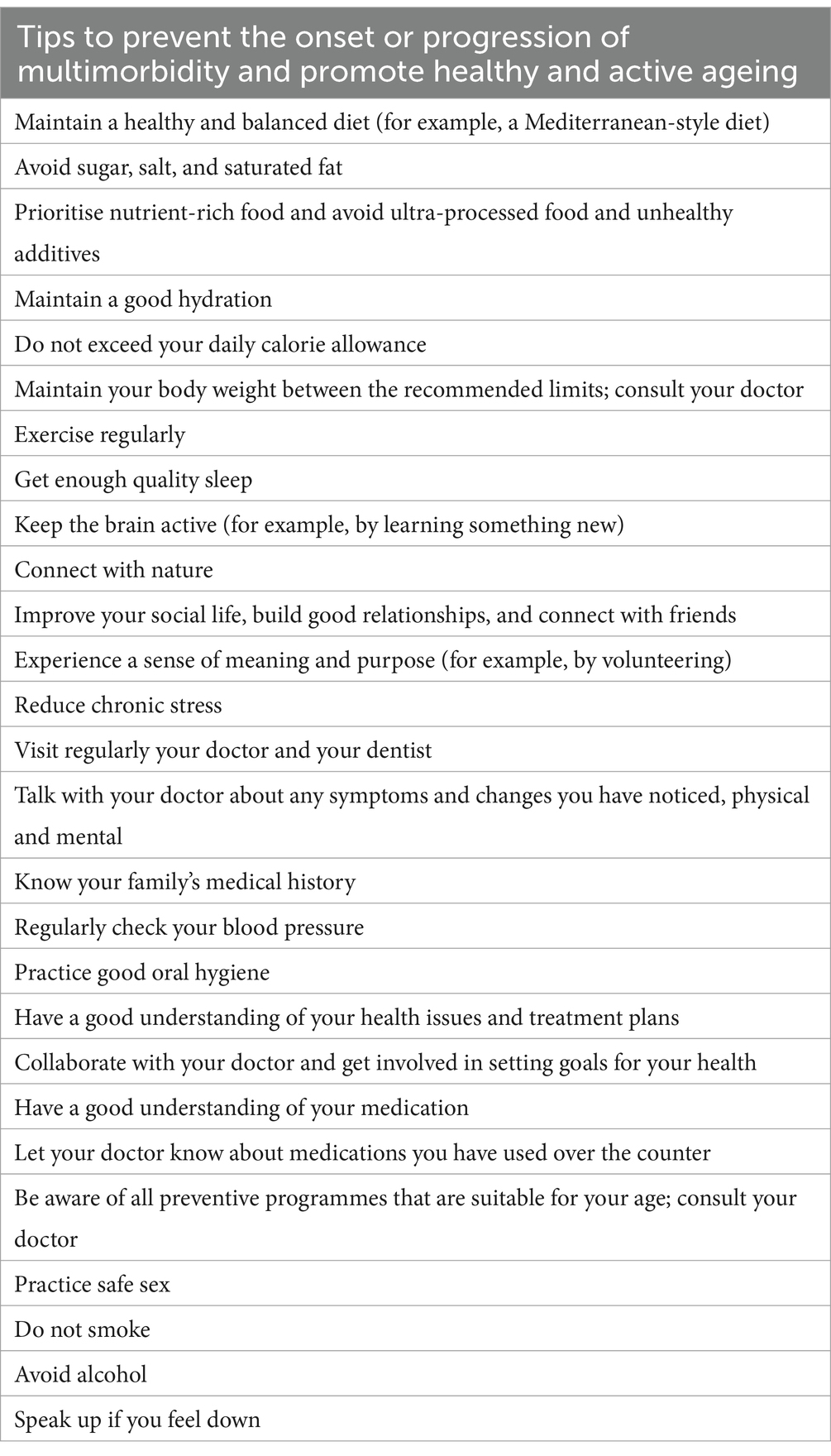 | Tips to prevent the onset or progression of multimorbidity and promote healthy and active ageing |
|---|
| Maintain a healthy and balanced diet (for example, a Mediterranean-style diet) |
| Avoid sugar, salt, and saturated fat |
| Prioritise nutrient-rich food and avoid ultra-processed food and unhealthy additives |
| Maintain a good hydration |
| Do not exceed your daily calorie allowance |
| Maintain your body weight between the recommended limits; consult your doctor |
| Exercise regularly |
| Get enough quality sleep |
| Keep the brain active (for example, by learning something new) |
| Connect with nature |
| Improve your social life, build good relationships, and connect with friends |
| Experience a sense of meaning and purpose (for example, by volunteering) |
| Reduce chronic stress |
| Visit regularly your doctor and your dentist |
| Talk with your doctor about any symptoms and changes you have noticed, physical and mental |
| Know your family's medical history |
| Regularly check your blood pressure |
| Practice good oral hygiene |
| Have a good understanding of your health issues and treatment plans |
| Collaborate with your doctor and get involved in setting goals for your health |
| Have a good understanding of your medication |
| Let your doctor know about medications you have used over the counter |
| Be aware of all preventive programmes that are suitable for your age; consult your doctor |
| Practice safe sex |
| Do not smoke |
| Avoid alcohol |
| Speak up if you feel down |